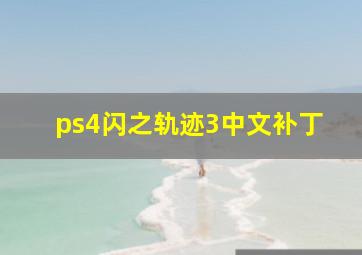 ps4闪之轨迹3中文补丁